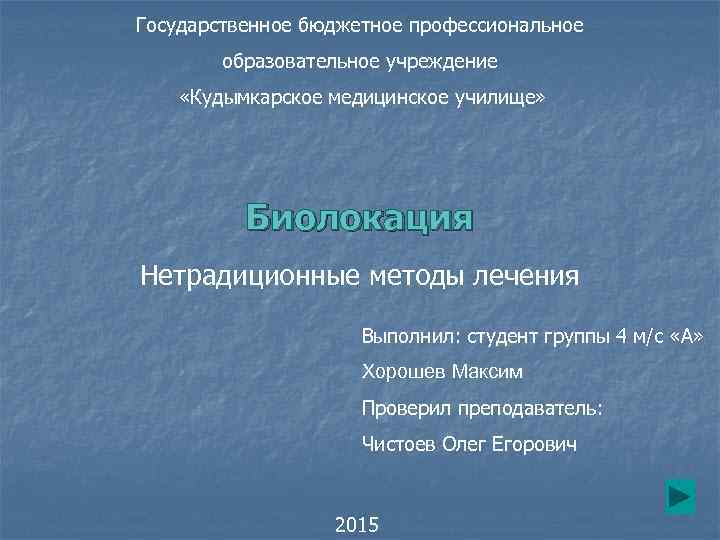 Государственное бюджетное профессиональное образовательное учреждение «Кудымкарское медицинское училище»

Биолокация

Нетрадиционные методы лечения

Выполнил: студент группы 4 м/с «А»

Хорошев Максим

Проверил преподаватель:

Чистоев Олег Егорович

2015